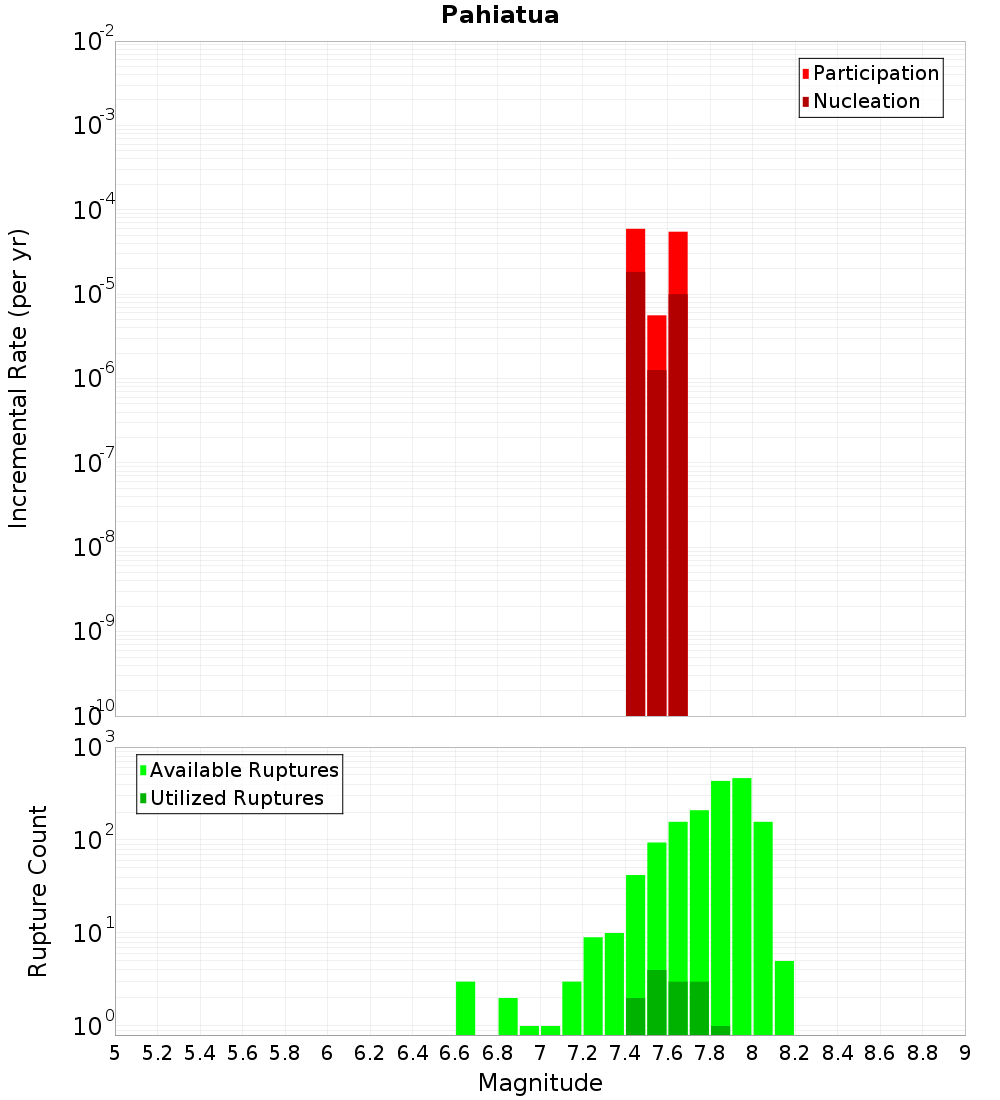 Pahiatua

Participation
Nucleation

Incremental Rate (per yr)

$10^{-2}$
$10^{-3}$
$10^{-4}$
$10^{-5}$
$10^{-6}$
$10^{-7}$
$10^{-8}$
$10^{-9}$
$10^{-10}$

Available Ruptures
Utilized Ruptures

Rupture Count

$10^{3}$
$10^{2}$
$10^{1}$
$10^{0}$

5 5.2 5.4 5.6 5.8 6 6.2 6.4 6.6 6.8 7 7.2 7.4 7.6 7.8 8 8.2 8.4 8.6 8.8 9

Magnitude